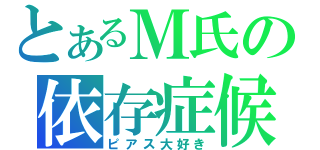 とあるM氏の
依存症候
ピアス大好き